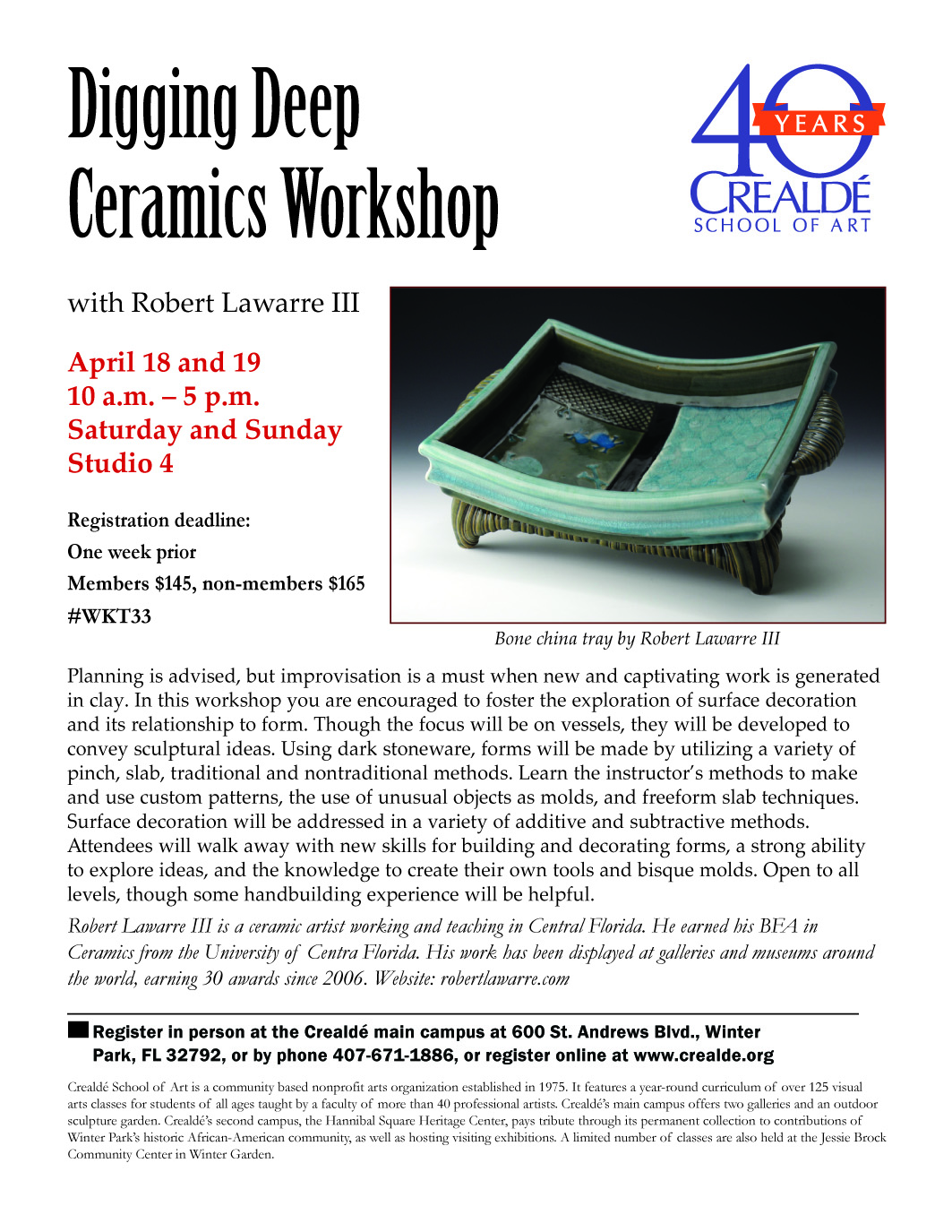 Digging Deep Ceramics Workshop

40 YEARS CREALDÉ SCHOOL OF ART

with Robert Lawarre III

April 18 and 19
10 a.m. – 5 p.m.
Saturday and Sunday
Studio 4

Registration deadline:
One week prior
Members $145, non-members $165
#WKT33

Bone china tray by Robert Lawarre III

Planning is advised, but improvisation is a must when new and captivating work is generated in clay. In this workshop you are encouraged to foster the exploration of surface decoration and its relationship to form. Though the focus will be on vessels, they will be developed to convey sculptural ideas. Using dark stoneware, forms will be made by utilizing a variety of pinch, slab, traditional and nontraditional methods. Learn the instructor's methods to make and use custom patterns, the use of unusual objects as molds, and freeform slab techniques. Surface decoration will be addressed in a variety of additive and subtractive methods. Attendees will walk away with new skills for building and decorating forms, a strong ability to explore ideas, and the knowledge to create their own tools and bisque molds. Open to all levels, though some handbuilding experience will be helpful.

Robert Lawarre III is a ceramic artist working and teaching in Central Florida. He earned his BFA in Ceramics from the University of Centra Florida. His work has been displayed at galleries and museums around the world, earning 30 awards since 2006. Website: robertlawarre.com

Register in person at the Crealdé main campus at 600 St. Andrews Blvd., Winter Park, FL 32792, or by phone 407-671-1886, or register online at www.crealde.org

Crealdé School of Art is a community based nonprofit arts organization established in 1975. It features a year-round curriculum of over 125 visual arts classes for students of all ages taught by a faculty of more than 40 professional artists. Crealdé's main campus offers two galleries and an outdoor sculpture garden. Crealdé's second campus, the Hannibal Square Heritage Center, pays tribute through its permanent collection to contributions of Winter Park's historic African-American community, as well as hosting visiting exhibitions. A limited number of classes are also held at the Jessie Brock Community Center in Winter Garden.